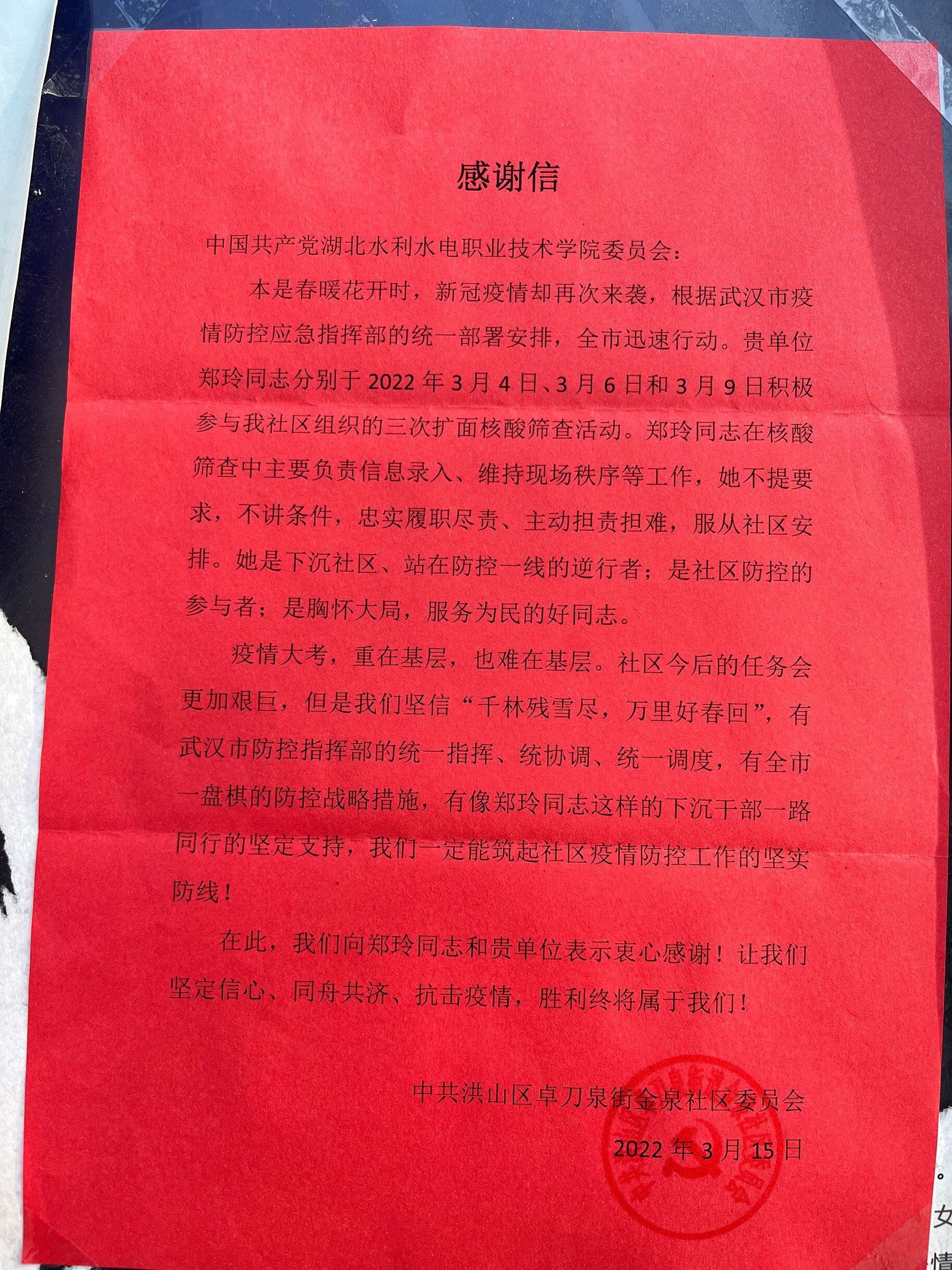 感谢信

中国共产党湖北水利水电职业技术学院委员会：

本是春暖花开时，新冠疫情却再次来袭，根据武汉市疫情防控应急指挥部的统一部署安排，全市迅速行动。贵单位郑玲同志分别于2022年3月4日、3月6日和3月9日积极参与我社区组织的三次扩面核酸筛查活动。郑玲同志在核酸筛查中主要负责信息录入、维持现场秩序等工作，她不提要求，不讲条件，忠实履职尽责、主动担责担难，服从社区安排。她是下沉社区、站在防控一线的逆行者；是社区防控的参与者；是胸怀大局，服务为民的好同志。

疫情大考，重在基层，也难在基层。社区今后的任务会更加艰巨，但是我们坚信“千林残雪尽，万里好春回”，有武汉市防控指挥部的统一指挥、统协调、统一调度，有全市一盘棋的防控战略措施，有像郑玲同志这样的下沉干部一路同行的坚定支持，我们一定能筑起社区疫情防控工作的坚实防线！

在此，我们向郑玲同志和贵单位表示衷心感谢！让我们坚定信心、同舟共济、抗击疫情，胜利终将属于我们！

中共洪山区卓刀泉街金泉社区委员会

2022年3月15日